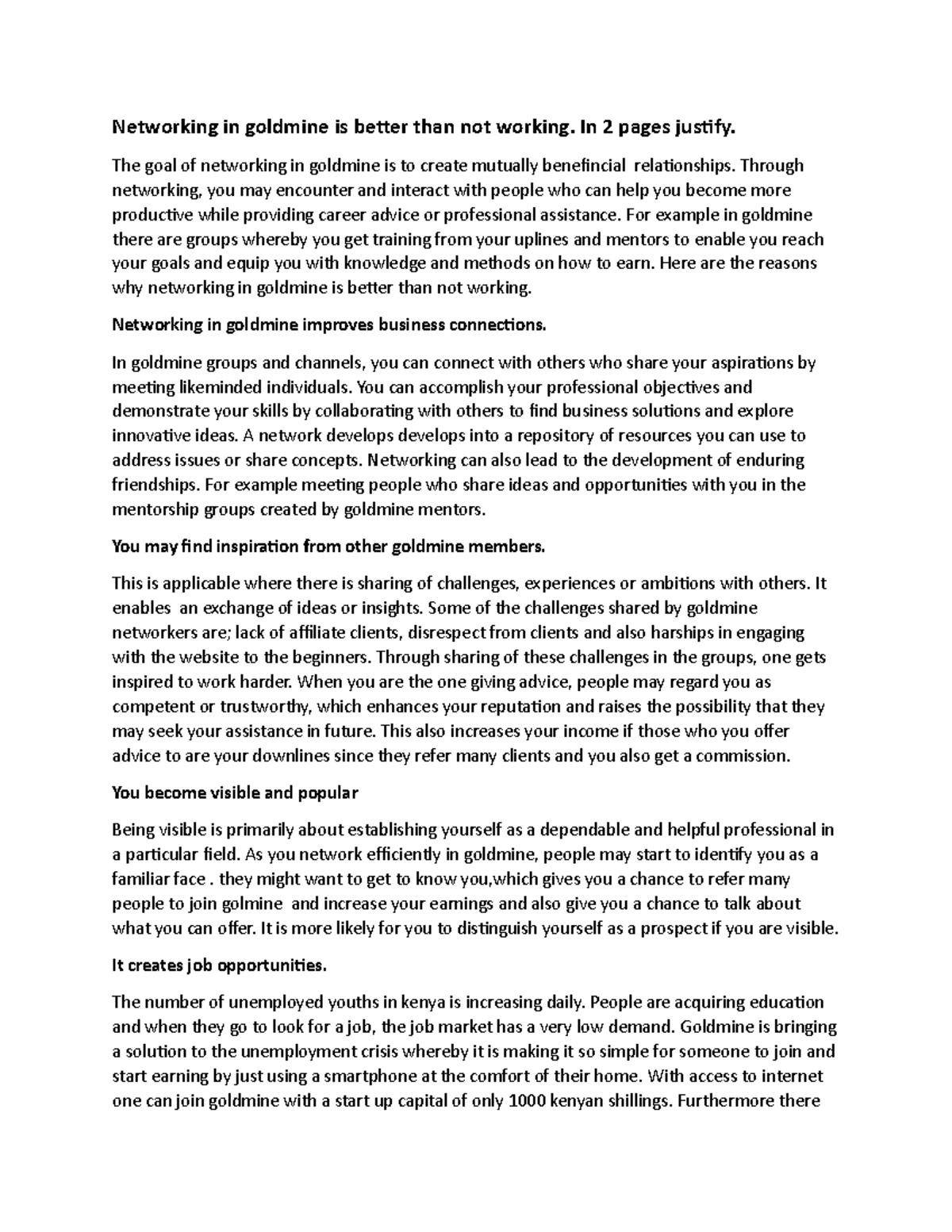 Networking in goldmine is better than not working. In 2 pages justify.

The goal of networking in goldmine is to create mutually benefincial relationships. Through networking, you may encounter and interact with people who can help you become more productive while providing career advice or professional assistance. For example in goldmine there are groups whereby you get training from your uplines and mentors to enable you reach your goals and equip you with knowledge and methods on how to earn. Here are the reasons why networking in goldmine is better than not working.

Networking in goldmine improves business connections.

In goldmine groups and channels, you can connect with others who share your aspirations by meeting likeminded individuals. You can accomplish your professional objectives and demonstrate your skills by collaborating with others to find business solutions and explore innovative ideas. A network develops develops into a repository of resources you can use to address issues or share concepts. Networking can also lead to the development of enduring friendships. For example meeting people who share ideas and opportunities with you in the mentorship groups created by goldmine mentors.

You may find inspiration from other goldmine members.

This is applicable where there is sharing of challenges, experiences or ambitions with others. It enables an exchange of ideas or insights. Some of the challenges shared by goldmine networkers are; lack of affiliate clients, disrespect from clients and also harships in engaging with the website to the beginners. Through sharing of these challenges in the groups, one gets inspired to work harder. When you are the one giving advice, people may regard you as competent or trustworthy, which enhances your reputation and raises the possibility that they may seek your assistance in future. This also increases your income if those who you offer advice to are your downlines since they refer many clients and you also get a commission.

You become visible and popular

Being visible is primarily about establishing yourself as a dependable and helpful professional in a particular field. As you network efficiently in goldmine, people may start to identify you as a familiar face . they might want to get to know you,which gives you a chance to refer many people to join golmine and increase your earnings and also give you a chance to talk about what you can offer. It is more likely for you to distinguish yourself as a prospect if you are visible.

It creates job opportunities.

The number of unemployed youths in kenya is increasing daily. People are acquiring education and when they go to look for a job, the job market has a very low demand. Goldmine is bringing a solution to the unemployment crisis whereby it is making it so simple for someone to join and start earning by just using a smartphone at the comfort of their home. With access to internet one can join goldmine with a start up capital of only 1000 kenyan shillings. Furthermore there